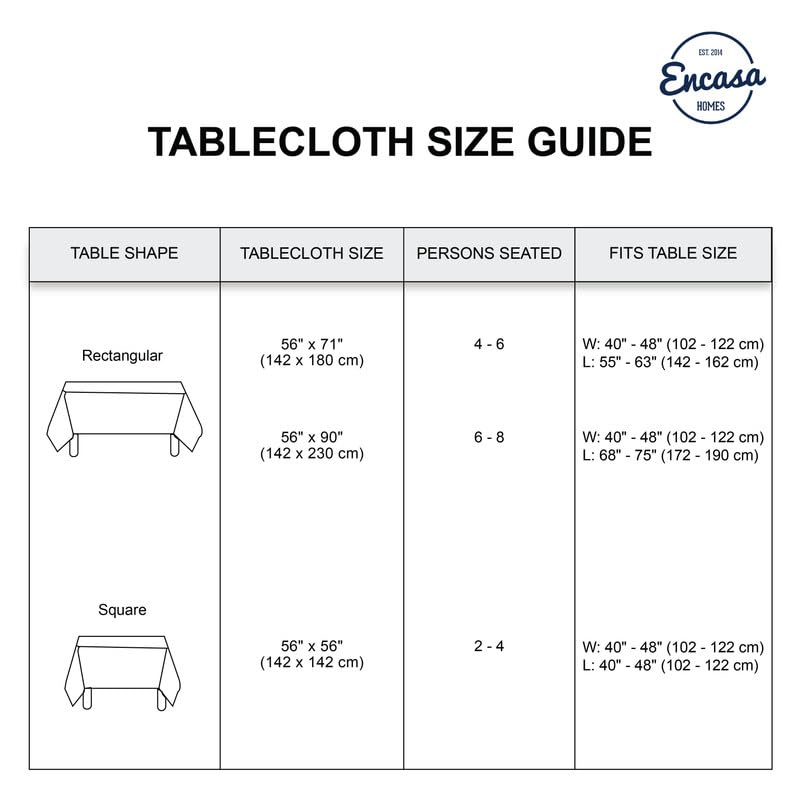 EST. 2014
Encasa
HOMES

TABLECLOTH SIZE GUIDE

| TABLE SHAPE | TABLECLOTH SIZE | PERSONS SEATED | FITS TABLE SIZE |
|---|---|---|---|
| Rectangular | 56" x 71" (142 x 180 cm) | 4 - 6 | W: 40" - 48" (102 - 122 cm) L: 55" - 63" (142 - 162 cm) |
| | 56" x 90" (142 x 230 cm) | 6 - 8 | W: 40" - 48" (102 - 122 cm) L: 68" - 75" (172 - 190 cm) |
| Square | 56" x 56" (142 x 142 cm) | 2 - 4 | W: 40" - 48" (102 - 122 cm) L: 40" - 48" (102 - 122 cm) |